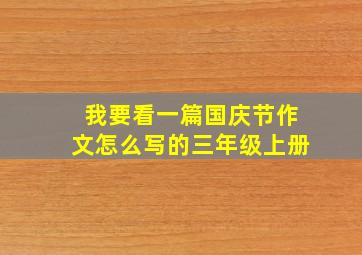 我要看一篇国庆节作文怎么写的三年级上册